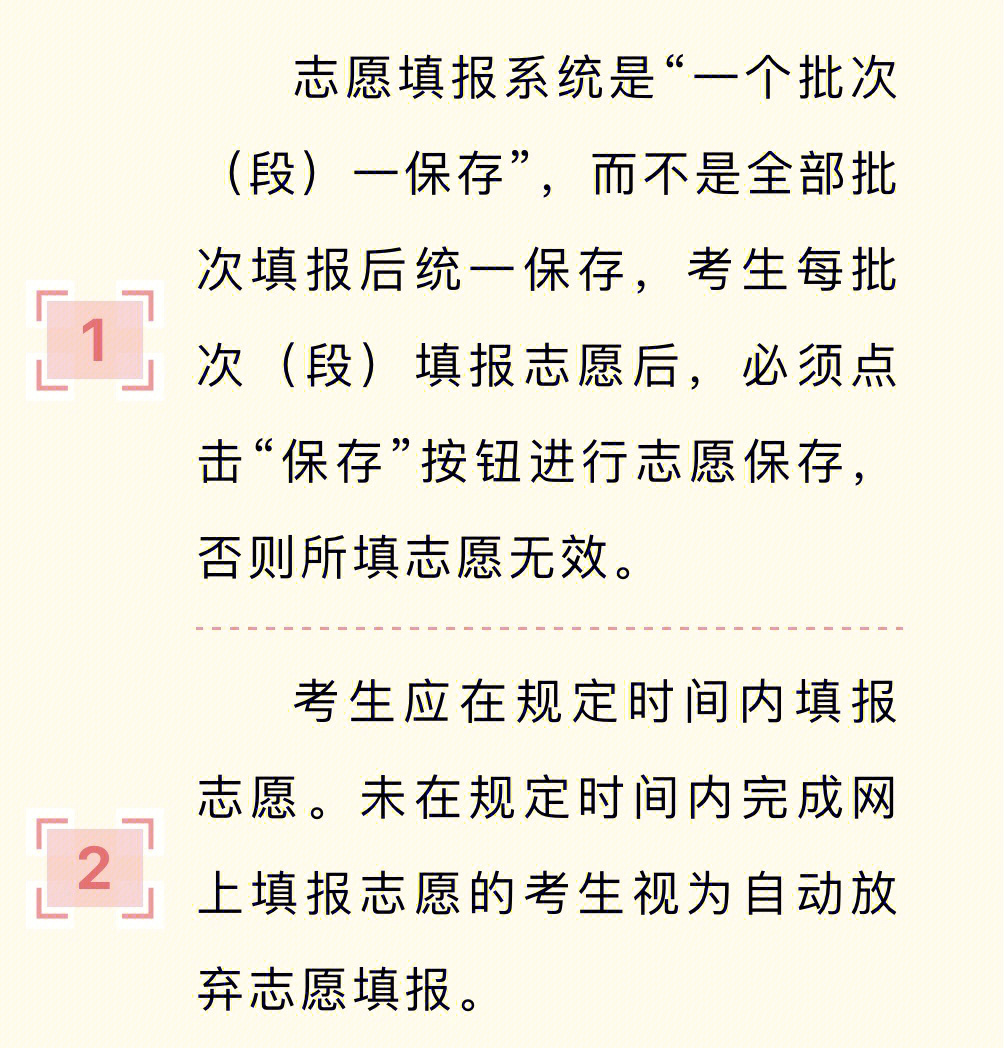 1

志愿填报系统是“一个批次（段）一保存”，而不是全部批次填报后统一保存，考生每批次（段）填报志愿后，必须点击“保存”按钮进行志愿保存，否则所填志愿无效。

2

考生应在规定时间内填报志愿。未在规定时间内完成网上填报志愿的考生视为自动放弃志愿填报。